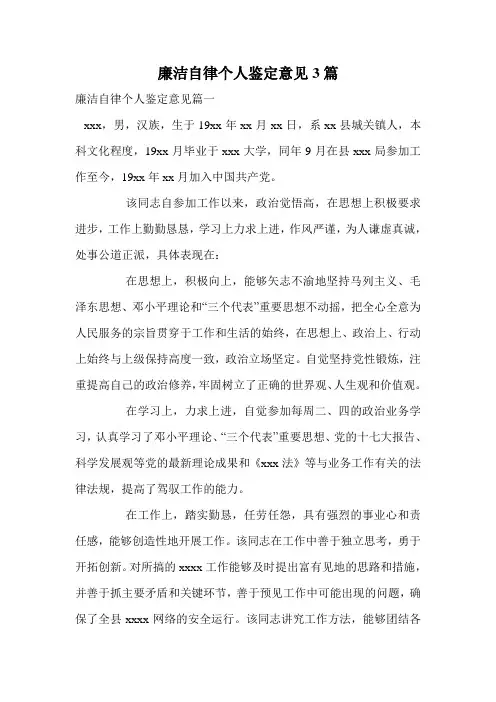 廉洁自律个人鉴定意见3篇

廉洁自律个人鉴定意见篇一

xxx，男，汉族，生于19xx年xx月xx日，系xx县城关镇人，本科文化程度，19xx月毕业于xxx大学，同年9月在县xxx局参加工作至今，19xx年xx月加入中国共产党。

该同志自参加工作以来，政治觉悟高，在思想上积极要求进步，工作上勤勤恳恳，学习上力求上进，作风严谨，为人谦虚真诚，处事公道正派，具体表现在：

在思想上，积极向上，能够矢志不渝地坚持马列主义、毛泽东思想、邓小平理论和“三个代表”重要思想不动摇，把全心全意为人民服务的宗旨贯穿于工作和生活的始终，在思想上、政治上、行动上始终与上级保持高度一致，政治立场坚定。自觉坚持党性锻炼，注重提高自己的政治修养，牢固树立了正确的世界观、人生观和价值观。

在学习上，力求上进，自觉参加每周二、四的政治业务学习，认真学习了邓小平理论、“三个代表”重要思想、党的十七大报告、科学发展观等党的最新理论成果和《xxx法》等与业务工作有关的法律法规，提高了驾驭工作的能力。

在工作上，踏实勤恳，任劳任怨，具有强烈的事业心和责任感，能够创造性地开展工作。该同志在工作中善于独立思考，勇于开拓创新。对所搞的xxxx工作能够及时提出富有见地的思路和措施，并善于抓主要矛盾和关键环节，善于预见工作中可能出现的问题，确保了全县xxxx网络的安全运行。该同志讲究工作方法，能够团结各